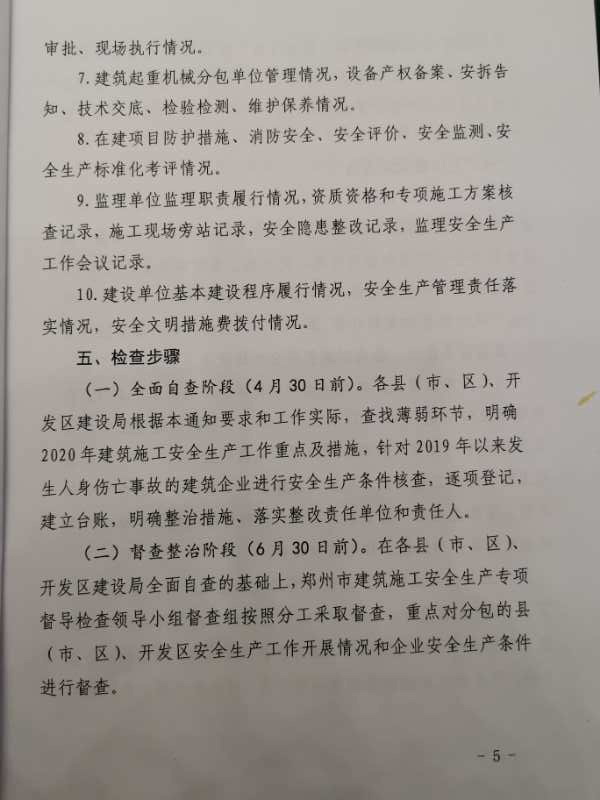 审批、现场执行情况。

7.建筑起重机械分包单位管理情况，设备产权备案、安拆告知、技术交底、检验检测、维护保养情况。

8.在建项目防护措施、消防安全、安全评价，安全监测、安全生产标准化考评情况。

9.监理单位监理职责履行情况，资质资格和专项施工方案核查记录，施工现场旁站记录，安全隐患整改记录，监理安全生产工作会议记录。

10.建设单位基本建设程序履行情况，安全生产管理责任落实情况，安全文明措施费拨付情况。

五、检查步骤

（一）全面自查阶段（4月30日前）。各县（市、区）、开发区建设局根据本通知要求和工作实际，查找薄弱环节，明确2020年建筑施工安全生产工作重点及措施，针对2019年以来发生人身伤亡事故的建筑企业进行安全生产条件核查，逐项登记，建立台账，明确整治措施、落实整改责任单位和责任人。

（二）督查整治阶段（6月30日前）。在各县（市、区）、开发区建设局全面自查的基础上，郑州市建筑施工安全生产专项督导检查领导小组督查组按照分工采取督查，重点对分包的县（市、区）、开发区安全生产工作开展情况和企业安全生产条件进行督查。

- 5 -